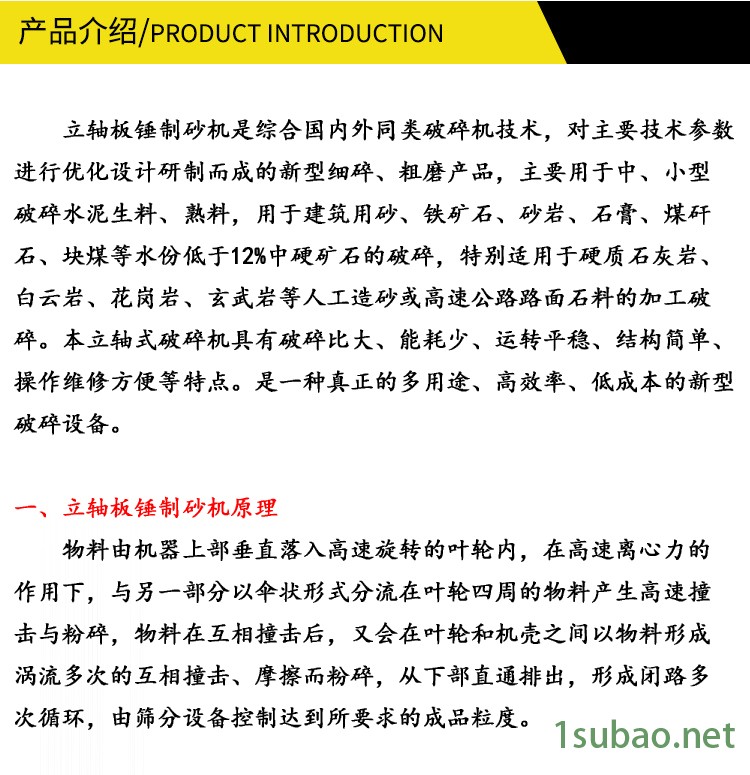 产品介绍/PRODUCT INTRODUCTION

立轴板锤制砂机是综合国内外同类破碎机技术，对主要技术参数进行优化设计研制而成的新型细碎、粗磨产品，主要用于中、小型破碎水泥生料、熟料，用于建筑用砂、铁矿石、砂岩、石膏、煤矸石、块煤等水份低于12%中硬矿石的破碎，特别适用于硬质石灰岩、白云岩、花岗岩、玄武岩等人工造砂或高速公路路面石料的加工破碎。本立轴式破碎机具有破碎比大、能耗少、运转平稳、结构简单、操作维修方便等特点。是一种真正的多用途、高效率、低成本的新型破碎设备。

一、立轴板锤制砂机原理

物料由机器上部垂直落入高速旋转的叶轮内，在高速离心力的作用下，与另一部分以伞状形式分流在叶轮四周的物料产生高速撞击与粉碎，物料在互相撞击后，又会在叶轮和机壳之间以物料形成涡流多次的互相撞击、摩擦而粉碎，从下部直通排出，形成闭路多次循环，由筛分设备控制达到所要求的成品粒度。

1subao.net